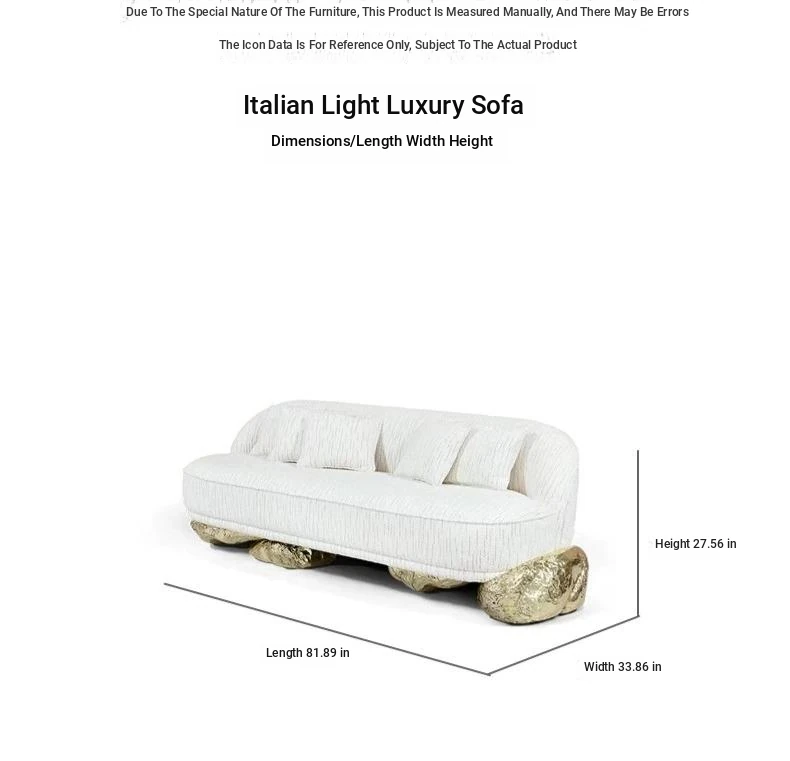 Due To The Special Nature Of The Furniture, This Product Is Measured Manually, And There May Be Errors

The Icon Data Is For Reference Only, Subject To The Actual Product

Italian Light Luxury Sofa

Dimensions/Length Width Height

Height 27.56 in

Length 81.89 in

Width 33.86 in